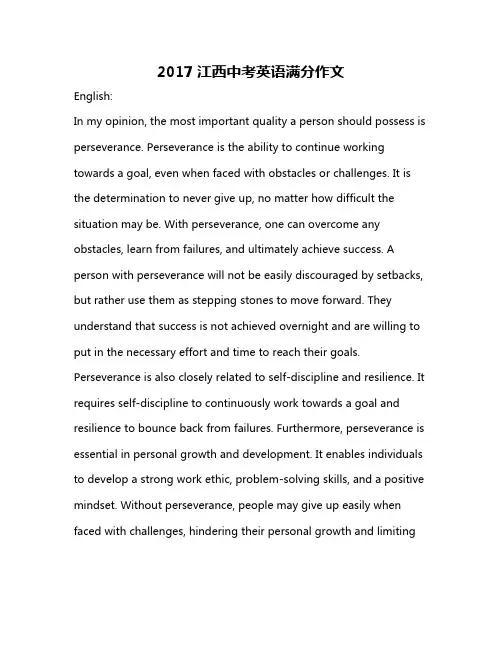 2017 江西中考英语满分作文

English:

In my opinion, the most important quality a person should possess is perseverance. Perseverance is the ability to continue working towards a goal, even when faced with obstacles or challenges. It is the determination to never give up, no matter how difficult the situation may be. With perseverance, one can overcome any obstacles, learn from failures, and ultimately achieve success. A person with perseverance will not be easily discouraged by setbacks, but rather use them as stepping stones to move forward. They understand that success is not achieved overnight and are willing to put in the necessary effort and time to reach their goals.

Perseverance is also closely related to self-discipline and resilience. It requires self-discipline to continuously work towards a goal and resilience to bounce back from failures. Furthermore, perseverance is essential in personal growth and development. It enables individuals to develop a strong work ethic, problem-solving skills, and a positive mindset. Without perseverance, people may give up easily when faced with challenges, hindering their personal growth and limiting